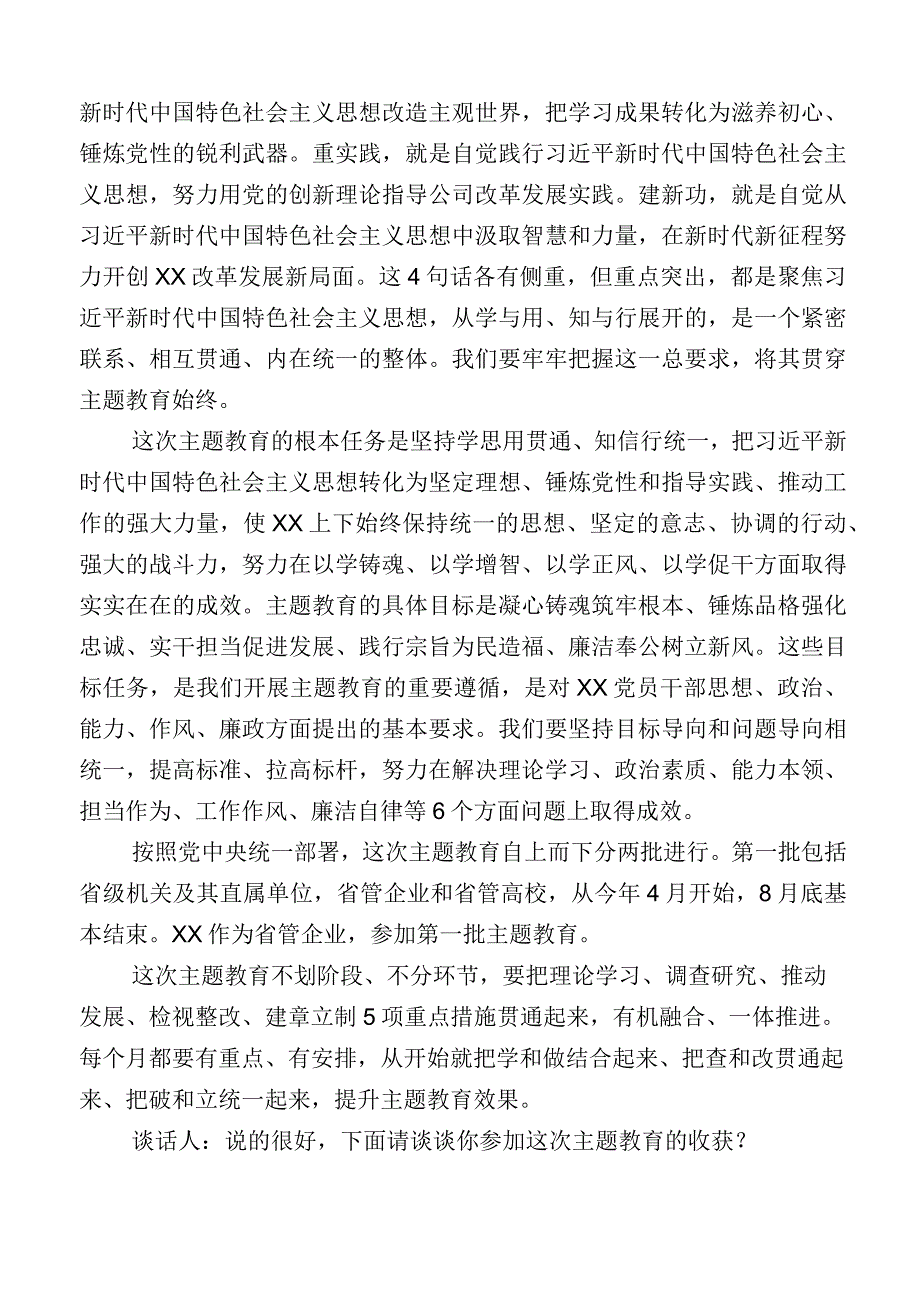 新时代中国特色社会主义思想改造主观世界，把学习成果转化为滋养初心、锤炼党性的锐利武器。重实践，就是自觉践行习近平新时代中国特色社会主义思想，努力用党的创新理论指导公司改革发展实践。建新功，就是自觉从习近平新时代中国特色社会主义思想中汲取智慧和力量，在新时代新征程努力开创XX改革发展新局面。这4句话各有侧重，但重点突出，都是聚焦习近平新时代中国特色社会主义思想，从学与用、知与行展开的，是一个紧密联系、相互贯通、内在统一的整体。我们要牢牢把握这一总要求，将其贯穿主题教育始终。

这次主题教育的根本任务是坚持学思用贯通、知信行统一，把习近平新时代中国特色社会主义思想转化为坚定理想、锤炼党性和指导实践、推动工作的强大力量，使XX上下始终保持统一的思想、坚定的意志、协调的行动、强大的战斗力，努力在以学铸魂、以学增智、以学正风、以学促干方面取得实实在在的成效。主题教育的具体目标是凝心铸魂筑牢根本、锤炼品格强化忠诚、实干担当促进发展、践行宗旨为民造福、廉洁奉公树立新风。这些目标任务，是我们开展主题教育的重要遵循，是对XX党员干部思想、政治、能力、作风、廉政方面提出的基本要求。我们要坚持目标导向和问题导向相统一，提高标准、拉高标杆，努力在解决理论学习、政治素质、能力本领、担当作为、工作作风、廉洁自律等6个方面问题上取得成效。

按照党中央统一部署，这次主题教育自上而下分两批进行。第一批包括省级机关及其直属单位，省管企业和省管高校，从今年4月开始，8月底基本结束。XX作为省管企业，参加第一批主题教育。

这次主题教育不划阶段、不分环节，要把理论学习、调查研究、推动发展、检视整改、建章立制5项重点措施贯通起来，有机融合、一体推进。每个月都要有重点、有安排，从开始就把学和做结合起来、把查和改贯通起来、把破和立统一起来，提升主题教育效果。

谈话人：说的很好，下面请谈谈你参加这次主题教育的收获？